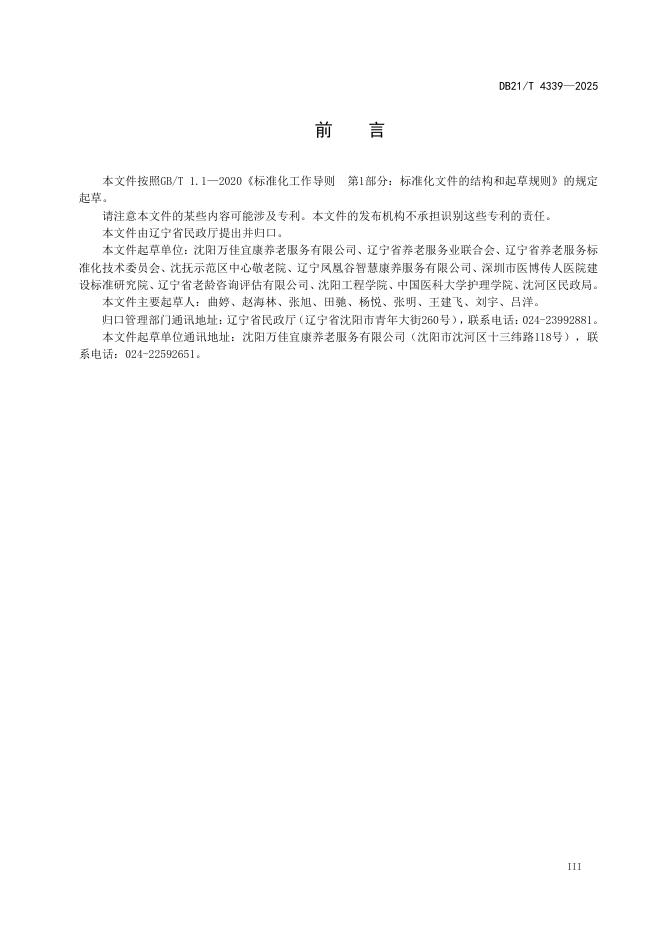 DB21/T 4339—2025

前　言

本文件按照GB/T 1.1—2020《标准化工作导则　第1部分：标准化文件的结构和起草规则》的规定起草。

请注意本文件的某些内容可能涉及专利。本文件的发布机构不承担识别这些专利的责任。

本文件由辽宁省民政厅提出并归口。

本文件起草单位：沈阳万佳宜康养老服务有限公司、辽宁省养老服务业联合会、辽宁省养老服务标准化技术委员会、沈抚示范区中心敬老院、辽宁凤凰谷智慧康养服务有限公司、深圳市医博传人医院建设标准研究院、辽宁省老龄咨询评估有限公司、沈阳工程学院、中国医科大学护理学院、沈河区民政局。

本文件主要起草人：曲婷、赵海林、张旭、田驰、杨悦、张明、王建飞、刘宇、吕洋。

归口管理部门通讯地址：辽宁省民政厅（辽宁省沈阳市青年大街260号），联系电话：024-23992881。

本文件起草单位通讯地址：沈阳万佳宜康养老服务有限公司（沈阳市沈河区十三纬路118号），联系电话：024-22592651。

III